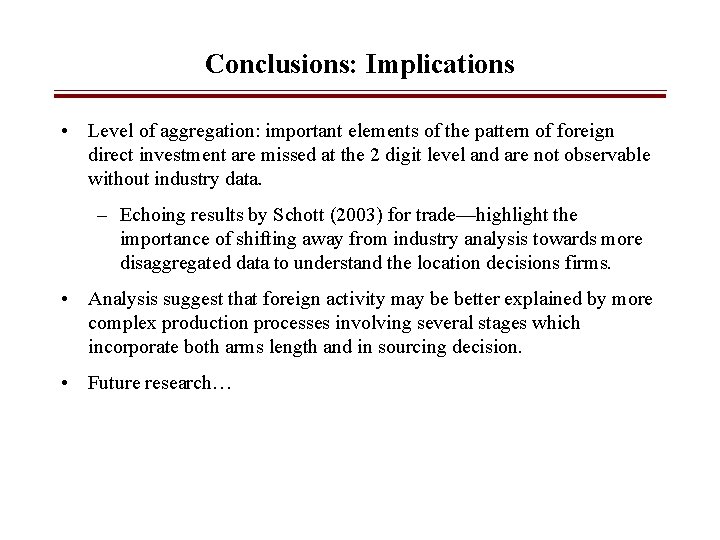 Conclusions: Implications

• Level of aggregation: important elements of the pattern of foreign direct investment are missed at the 2 digit level and are not observable without industry data.

– Echoing results by Schott (2003) for trade—highlight the importance of shifting away from industry analysis towards more disaggregated data to understand the location decisions firms.

• Analysis suggest that foreign activity may be better explained by more complex production processes involving several stages which incorporate both arms length and in sourcing decision.

• Future research…